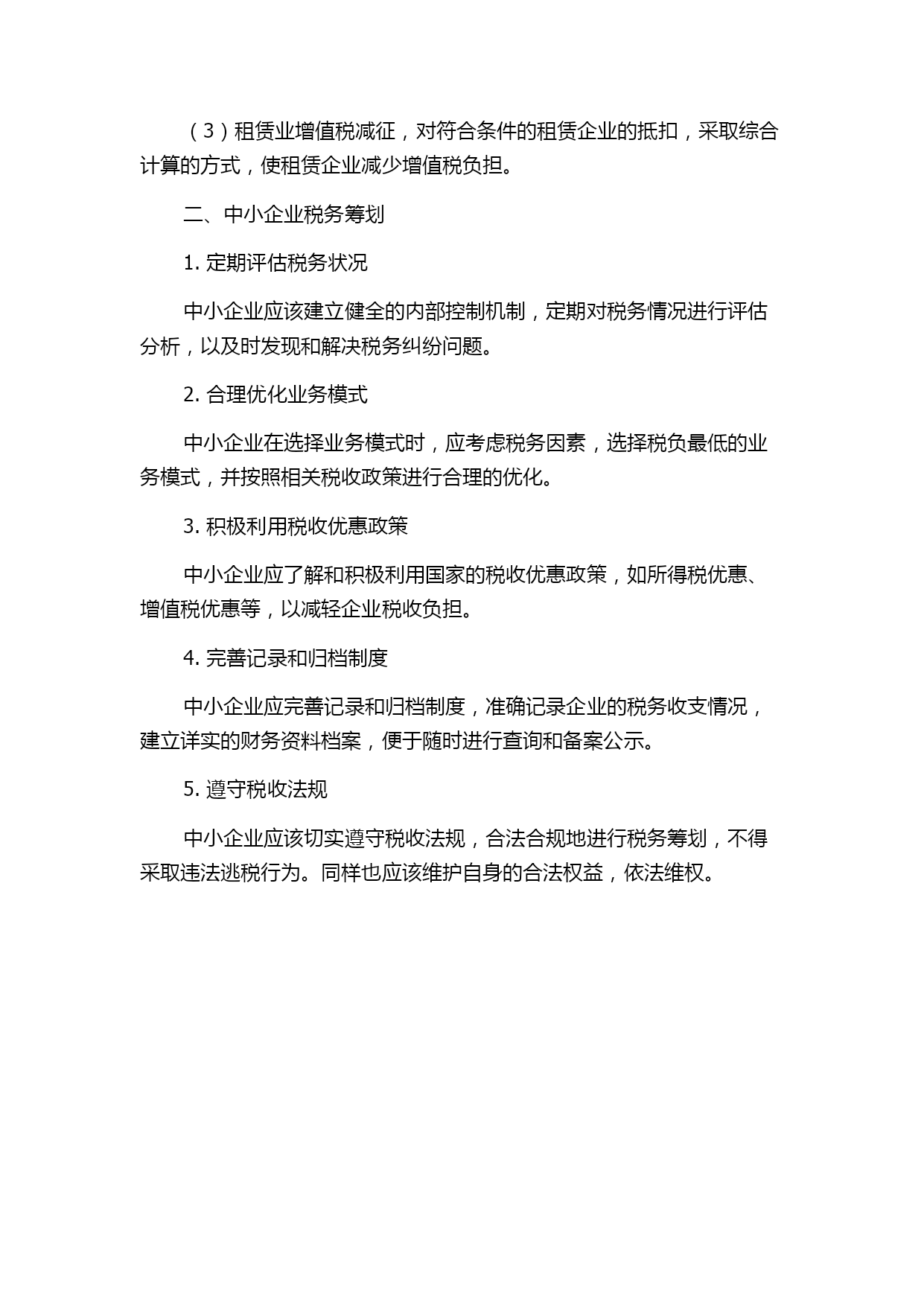 （3）租赁业增值税减征，对符合条件的租赁企业的抵扣，采取综合计算的方式，使租赁企业减少增值税负担。

二、中小企业税务筹划

1. 定期评估税务状况

中小企业应该建立健全的内部控制机制，定期对税务情况进行评估分析，以及时发现和解决税务纠纷问题。

2. 合理优化业务模式

中小企业在选择业务模式时，应考虑税务因素，选择税负最低的业务模式，并按照相关税收政策进行合理的优化。

3. 积极利用税收优惠政策

中小企业应了解和积极利用国家的税收优惠政策，如所得税优惠、增值税优惠等，以减轻企业税收负担。

4. 完善记录和归档制度

中小企业应完善记录和归档制度，准确记录企业的税务收支情况，建立详实的财务资料档案，便于随时进行查询和备案公示。

5. 遵守税收法规

中小企业应该切实遵守税收法规，合法合规地进行税务筹划，不得采取违法逃税行为。同样也应该维护自身的合法权益，依法维权。